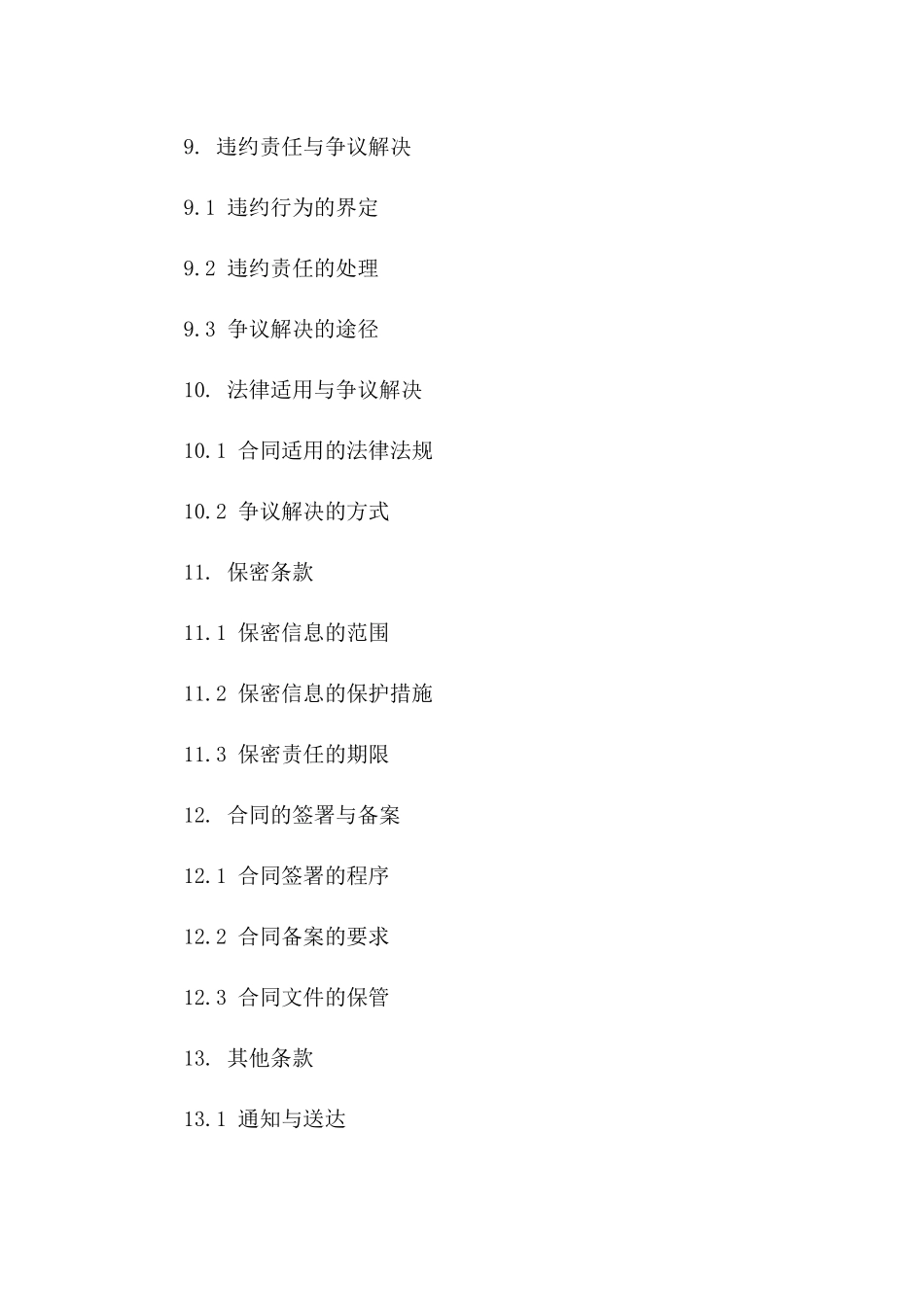 9. 违约责任与争议解决

9.1 违约行为的界定

9.2 违约责任的处理

9.3 争议解决的途径

10. 法律适用与争议解决

10.1 合同适用的法律法规

10.2 争议解决的方式

11. 保密条款

11.1 保密信息的范围

11.2 保密信息的保护措施

11.3 保密责任的期限

12. 合同的签署与备案

12.1 合同签署的程序

12.2 合同备案的要求

12.3 合同文件的保管

13. 其他条款

13.1 通知与送达